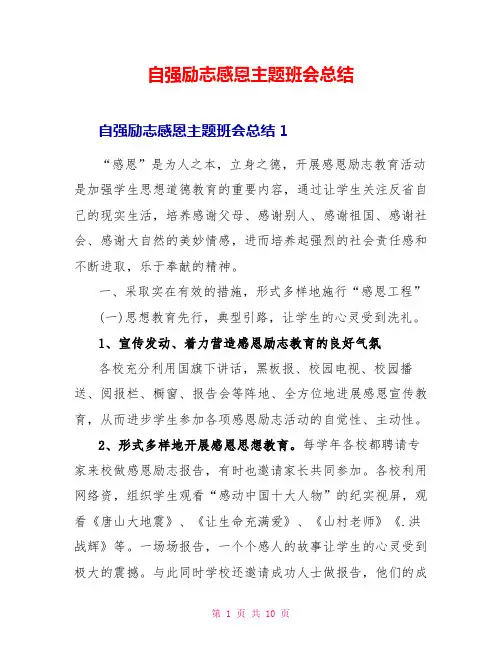 自强励志感恩主题班会总结

自强励志感恩主题班会总结 1

“感恩”是为人之本，立身之德，开展感恩励志教育活动是加强学生思想道德教育的重要内容，通过让学生关注反省自己的现实生活，培养感谢父母、感谢别人、感谢祖国、感谢社会、感谢大自然的美妙情感，进而培养起强烈的社会责任感和不断进取，乐于奉献的精神。

一、采取实在有效的措施，形式多样地施行“感恩工程”

(一)思想教育先行，典型引路，让学生的心灵受到洗礼。

1、宣传发动、着力营造感恩励志教育的良好气氛

各校充分利用国旗下讲话，黑板报、校园电视、校园播送、阅报栏、橱窗、报告会等阵地、全方位地进展感恩宣传教育，从而进步学生参加各项感恩励志活动的自觉性、主动性。

2、形式多样地开展感恩思想教育。每学年各校都聘请专家来校做感恩励志报告，有时也邀请家长共同参加。各校利用网络资，组织学生观看“感动中国十大人物”的纪实视屏，观看《唐山大地震》、《让生命充满爱》、《山村老师》《.洪战辉》等。一场场报告，一个个感人的故事让学生的心灵受到极大的震撼。与此同时学校还邀请成功人士做报告，他们的成

第 1 页 共 10 页